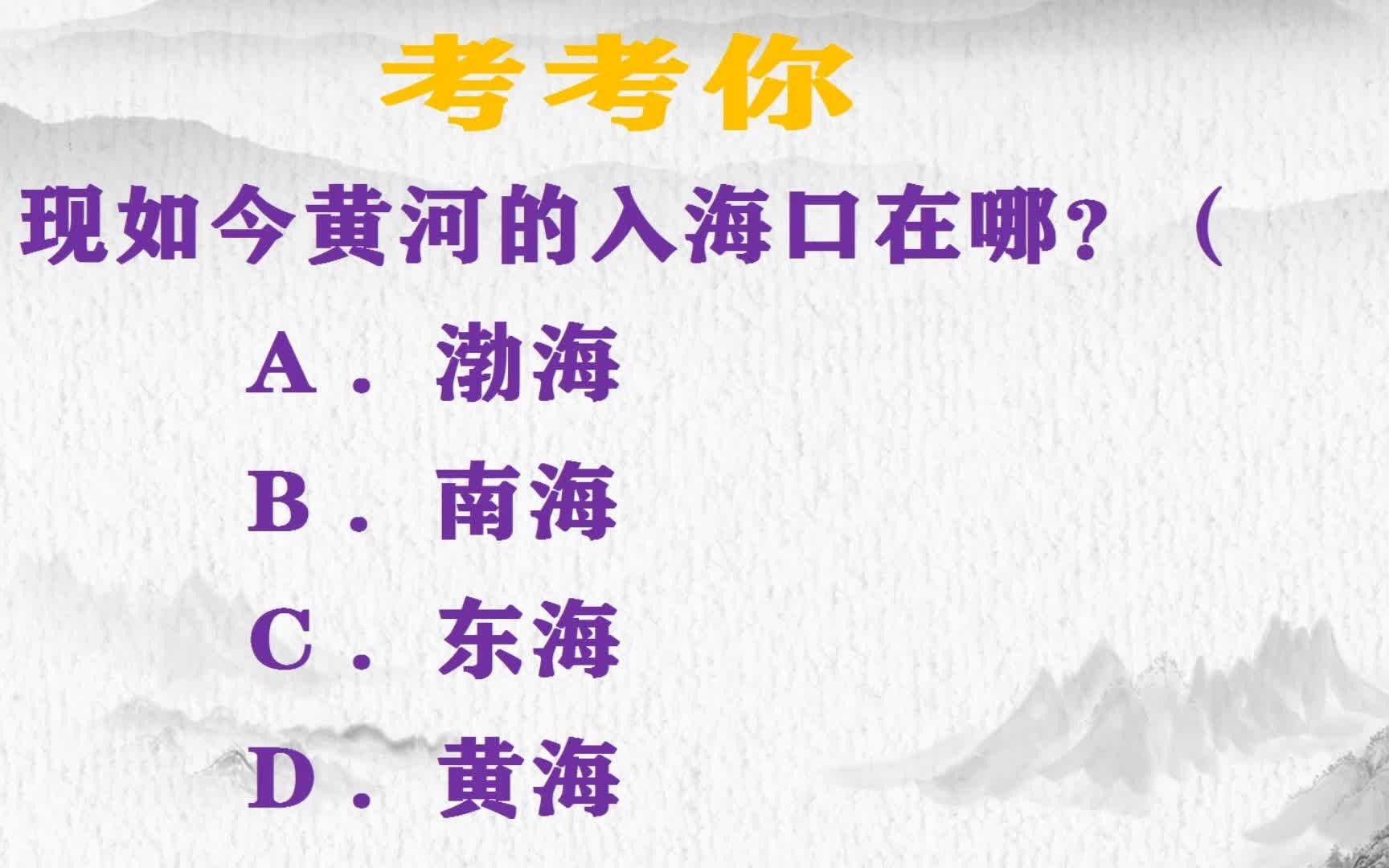 考考你

现如今黄河的入海口在哪？（

A．渤海

B．南海

C．东海

D．黄海